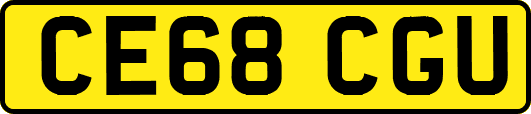 CE68 CGU